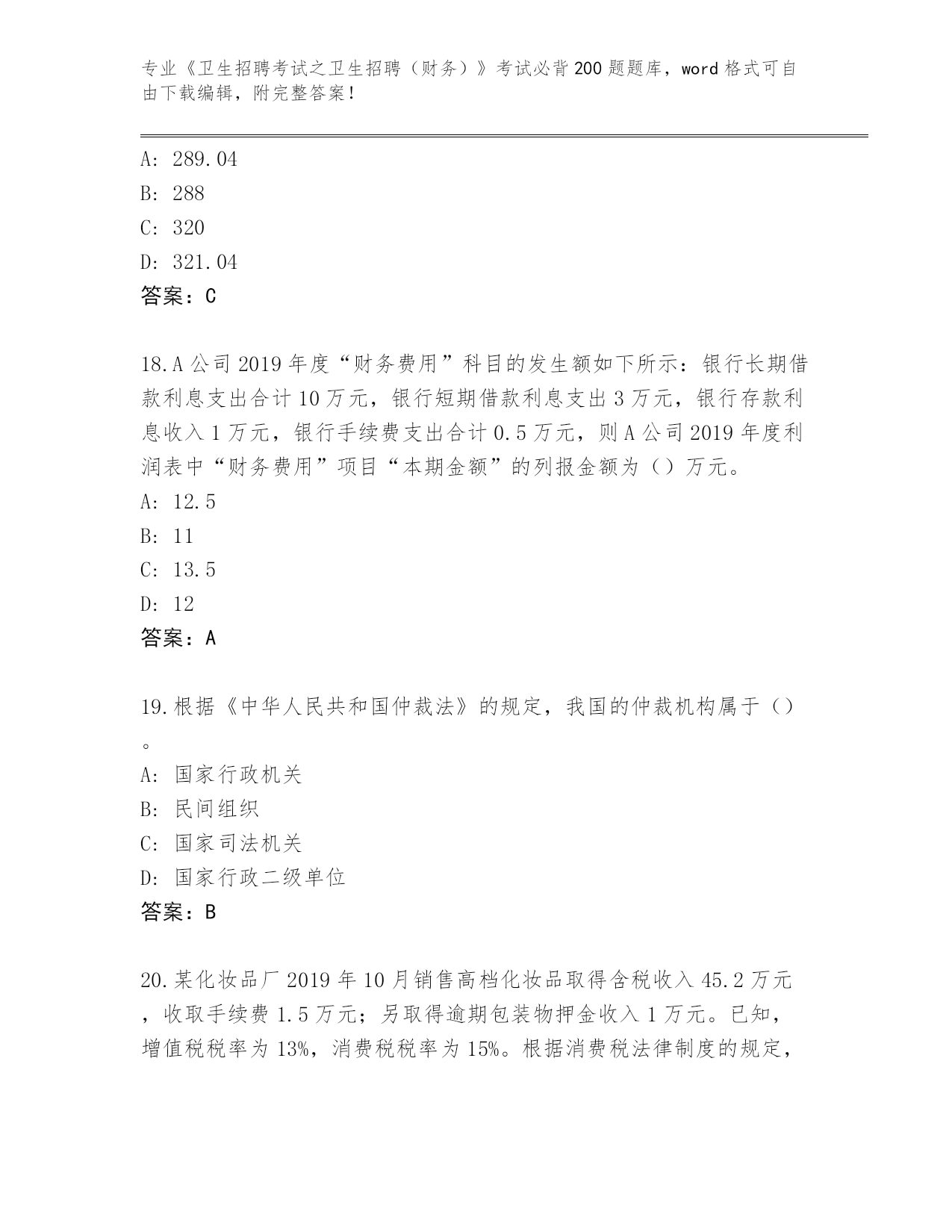 专业《卫生招聘考试之卫生招聘（财务）》考试必背200题题库，word格式可自由下载编辑，附完整答案！

A: 289.04
B: 288
C: 320
D: 321.04
答案：C

18.A公司2019年度“财务费用”科目的发生额如下所示：银行长期借款利息支出合计10万元，银行短期借款利息支出3万元，银行存款利息收入1万元，银行手续费支出合计0.5万元，则A公司2019年度利润表中“财务费用”项目“本期金额”的列报金额为（）万元。
A: 12.5
B: 11
C: 13.5
D: 12
答案：A

19.根据《中华人民共和国仲裁法》的规定，我国的仲裁机构属于（）。
A: 国家行政机关
B: 民间组织
C: 国家司法机关
D: 国家行政二级单位
答案：B

20.某化妆品厂2019年10月销售高档化妆品取得含税收入45.2万元，收取手续费1.5万元；另取得逾期包装物押金收入1万元。已知，增值税税率为13%，消费税税率为15%。根据消费税法律制度的规定，